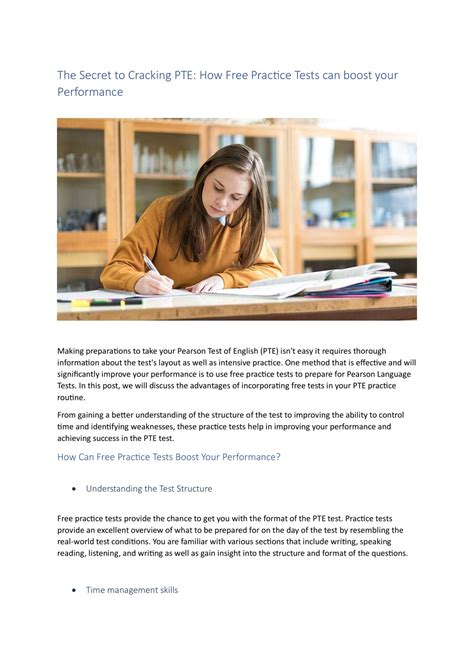 The Secret to Cracking PTE: How Free Practice Tests can boost your Performance

Making preparations to take your Pearson Test of English (PTE) isn't easy it requires thorough information about the test's layout as well as intensive practice. One method that is effective and will significantly improve your performance is to use free practice tests to prepare for Pearson Language Tests. In this post, we will discuss the advantages of incorporating free tests in your PTE practice routine.

From gaining a better understanding of the structure of the test to improving the ability to control time and identifying weaknesses, these practice tests help in improving your performance and achieving success in the PTE test.

How Can Free Practice Tests Boost Your Performance?

• Understanding the Test Structure

Free practice tests provide the chance to get you with the format of the PTE test. Practice tests provide an excellent overview of what to be prepared for on the day of the test by resembling the real-world test conditions. You are familiar with various sections that include writing, speaking reading, listening, and writing as well as gain insight into the structure and format of the questions.

• Time management skills